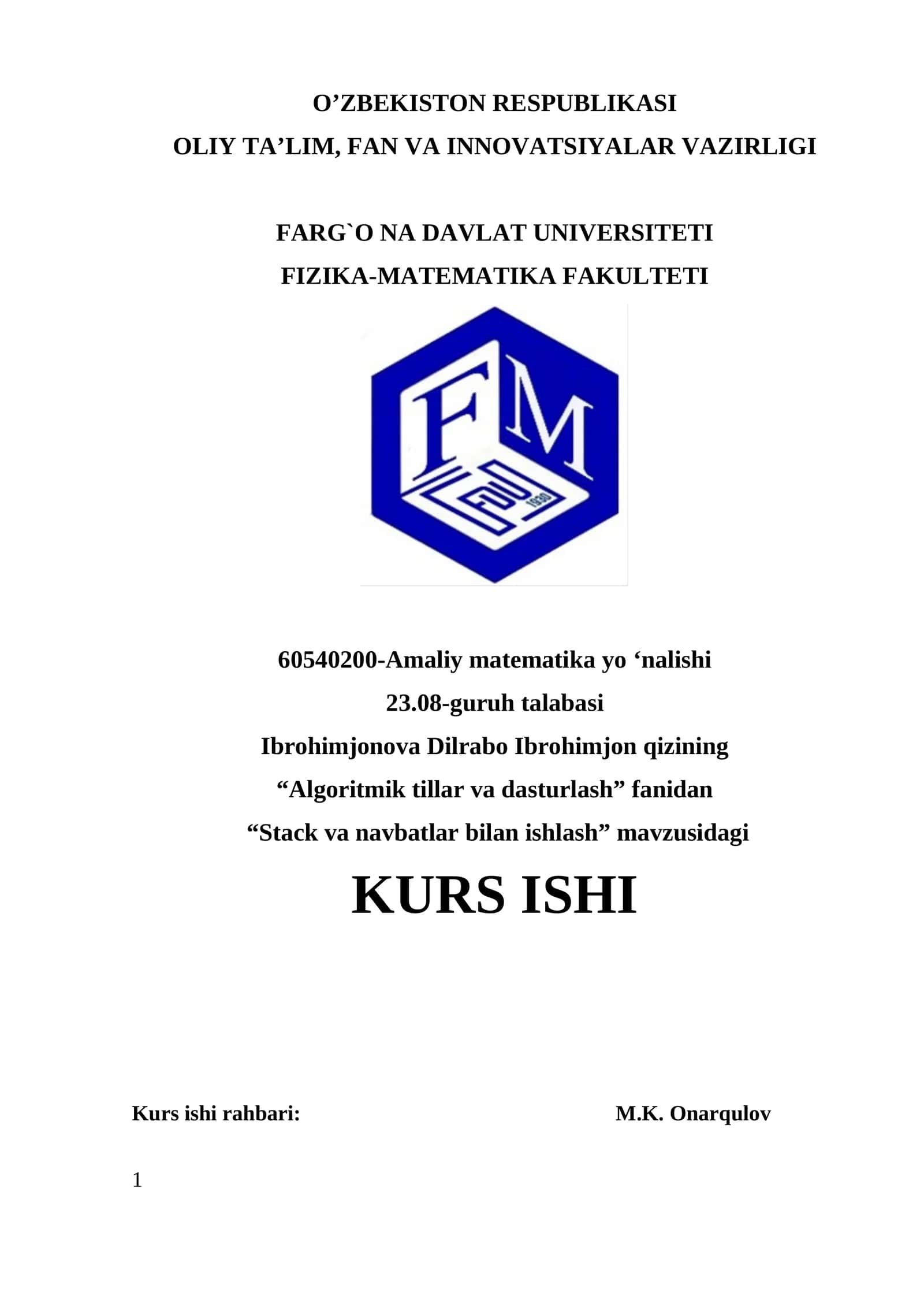 O’ZBEKISTON RESPUBLIKASI
OLIY TA’LIM, FAN VA INNOVATSIYALAR VAZIRLIGI

FARG`O NA DAVLAT UNIVERSITETI
FIZIKA-MATEMATIKA FAKULTETI

FM

1930

60540200-Amaliy matematika yo ‘nalishi
23.08-guruh talabasi
Ibrohimjonova Dilrabo Ibrohimjon qizining
“Algoritmik tillar va dasturlash” fanidan
“Stack va navbatlar bilan ishlash” mavzusidagi

KURS ISHI

Kurs ishi rahbari: M.K. Onarqulov

1